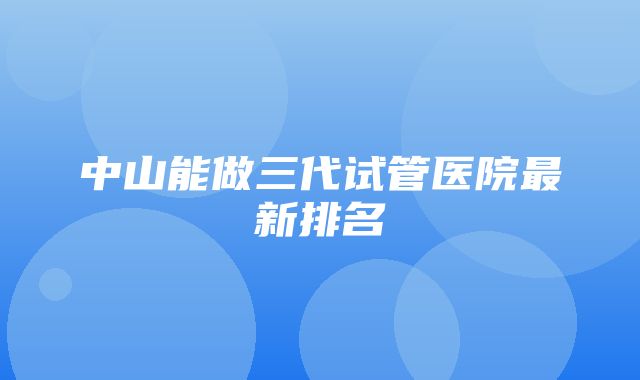 中山能做三代试管医院最新排名